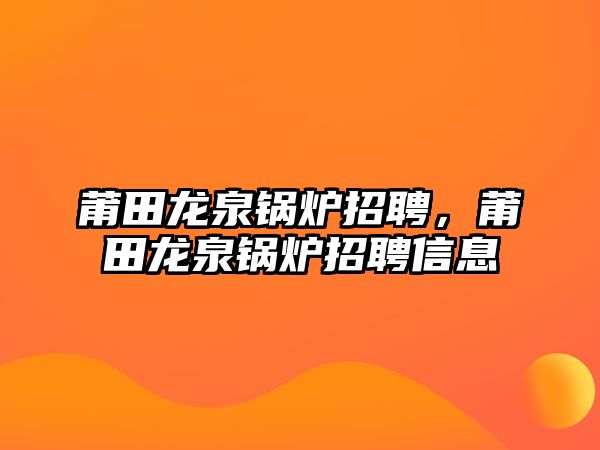 莆田龙泉锅炉招聘，莆田龙泉锅炉招聘信息